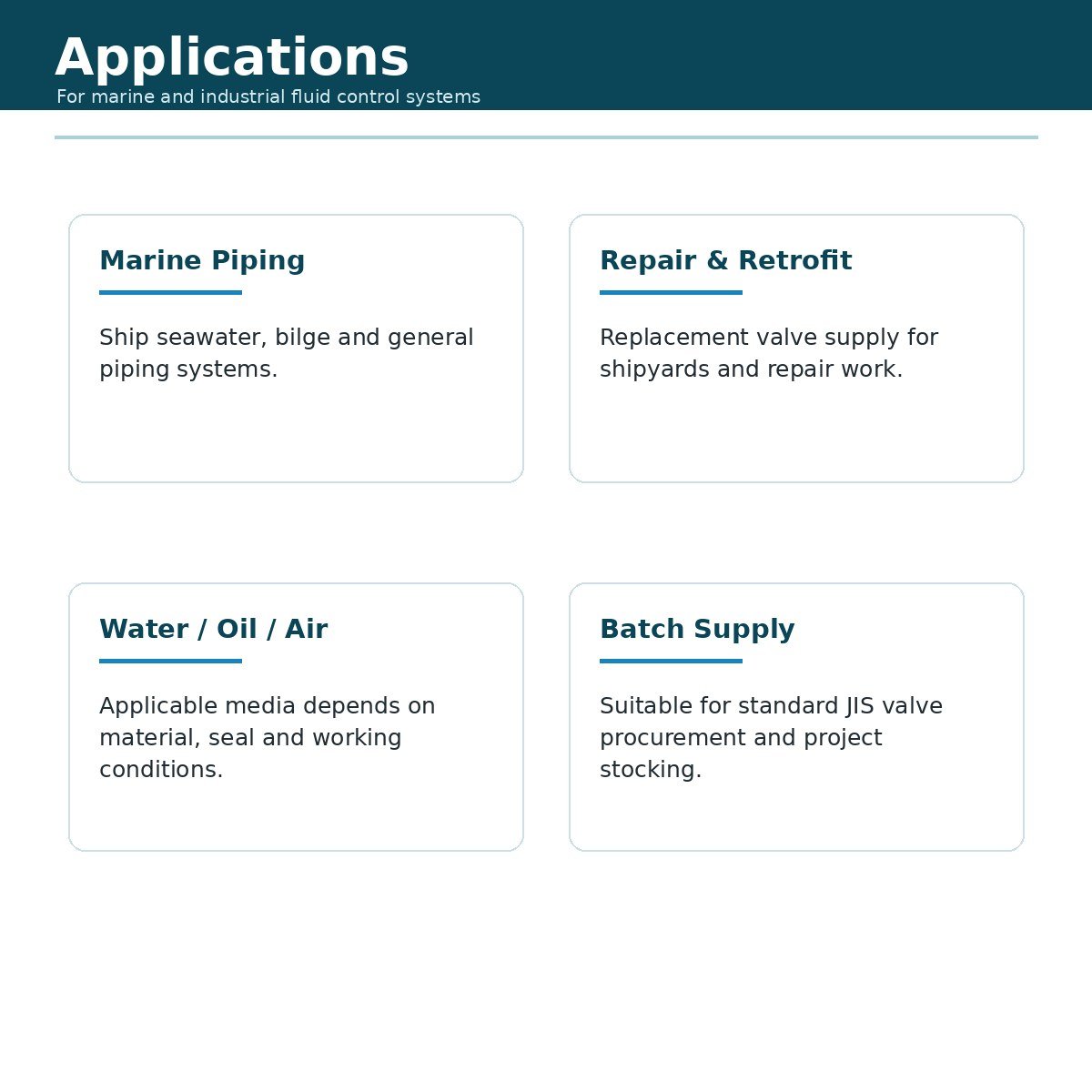 Applications
For marine and industrial fluid control systems

Marine Piping

Ship seawater, bilge and general piping systems.

Repair & Retrofit

Replacement valve supply for shipyards and repair work.

Water / Oil / Air

Applicable media depends on material, seal and working conditions.

Batch Supply

Suitable for standard JIS valve procurement and project stocking.